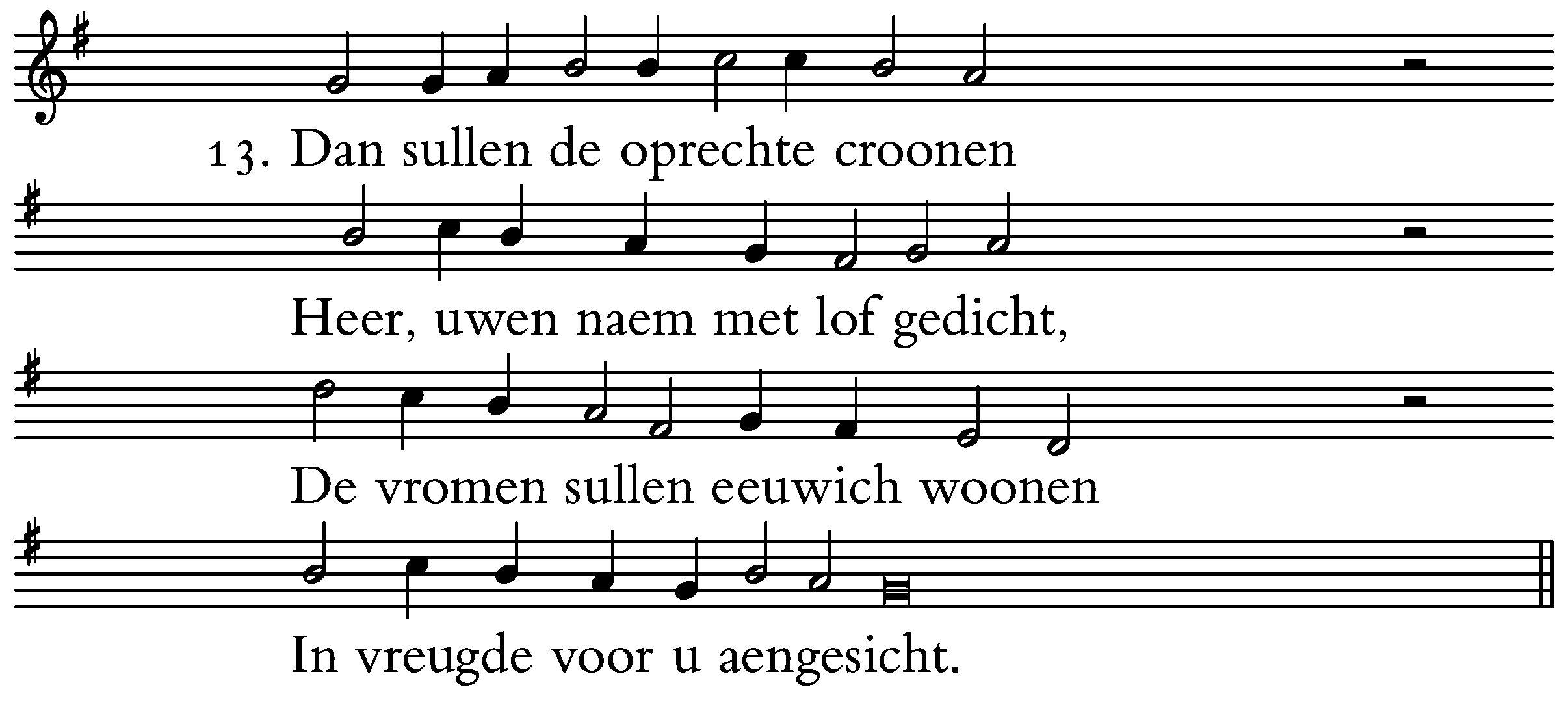 13. Dan sullen de oprechte croonen

Heer, uwen naem met lof gedicht,

De vromen sullen eeuwich woonen

In vreugde voor u aengesicht.